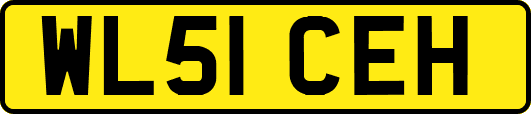 WL51 CEH